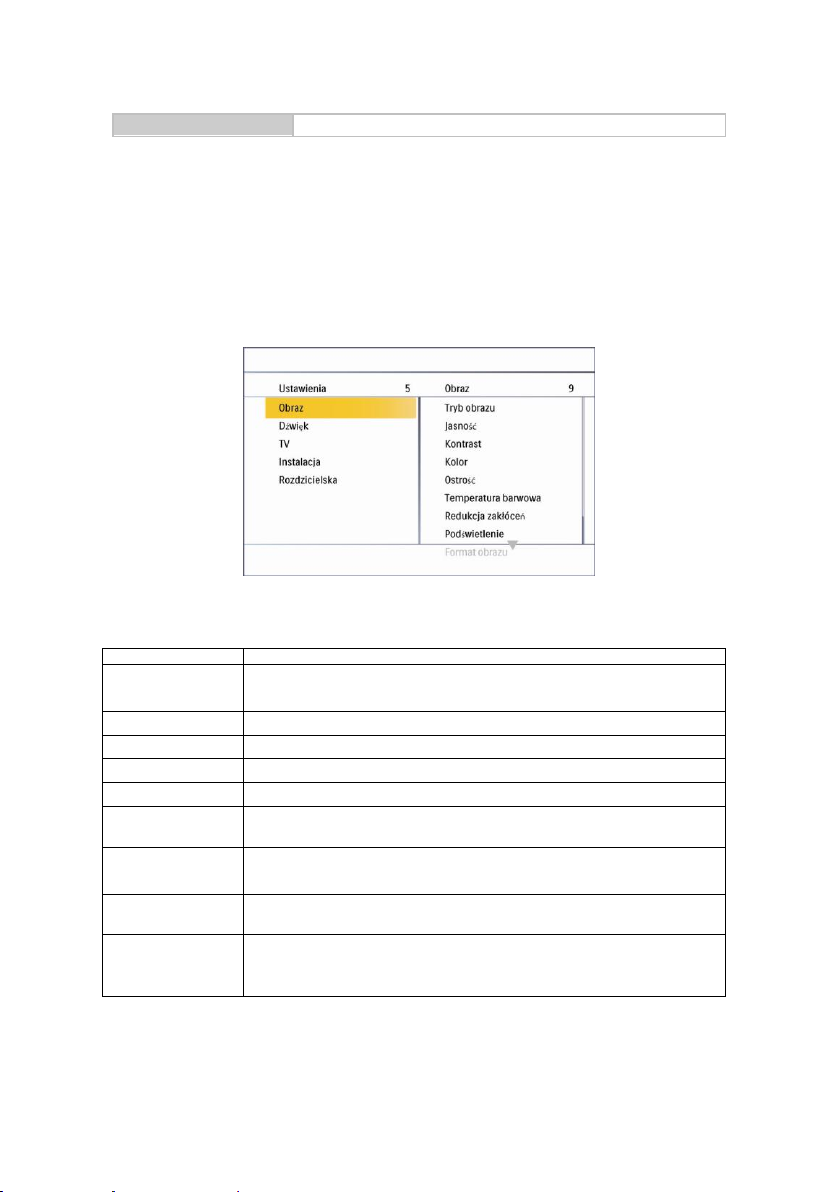 Ustawienia 5

Obraz

Dźwięk

TV

Instalacja

Rozdzicielska

Obraz 9

Tryb obrazu

Jasność

Kontrast

Kolor

Ostrość

Temperatura barwowa

Redukcja zakłóceń

Podświetlenie

Format obrazu